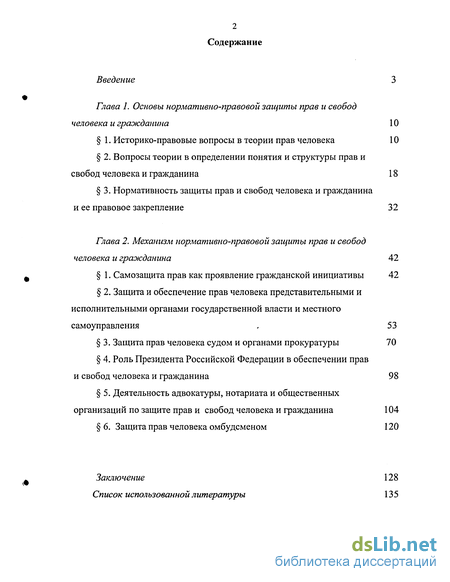 2

Содержание

Введение 3

Глава 1. Основы нормативно-правовой защиты прав и свобод человека и гражданина 10

§ 1. Историко-правовые вопросы в теории прав человека 10

§ 2. Вопросы теории в определении понятия и структуры прав и свобод человека и гражданина 18

§ 3. Нормативность защиты прав и свобод человека и гражданина и ее правовое закрепление 32

Глава 2. Механизм нормативно-правовой защиты прав и свобод человека и гражданина 42

§ 1. Самозащита прав как проявление гражданской инициативы 42

§ 2. Защита и обеспечение прав человека представительными и исполнительными органами государственной власти и местного самоуправления 53

§ 3. Защита прав человека судом и органами прокуратуры 70

§ 4. Роль Президента Российской Федерации в обеспечении прав и свобод человека и гражданина 98

§ 5. Деятельность адвокатуры, нотариата и общественных организаций по защите прав и свобод человека и гражданина 104

§ 6. Защита прав человека омбудсменом 120

Заключение 128

Список использованной литературы 135

dsLib.net
библиотека диссертаций